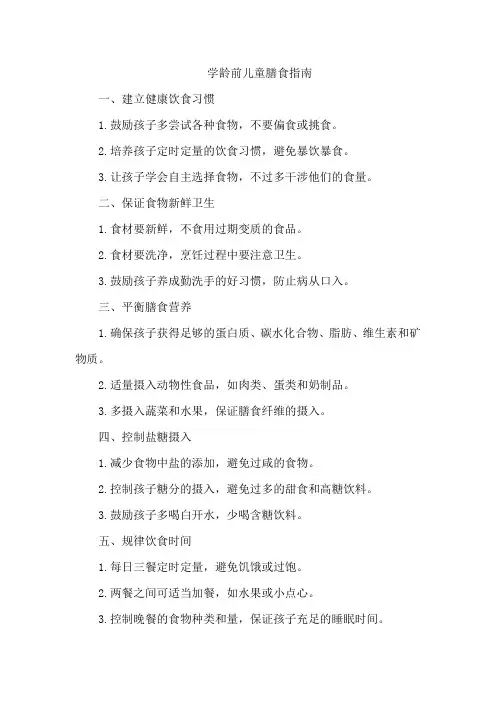 学龄前儿童膳食指南

一、建立健康饮食习惯

1.鼓励孩子多尝试各种食物，不要偏食或挑食。

2.培养孩子定时定量的饮食习惯，避免暴饮暴食。

3.让孩子学会自主选择食物，不过多干涉他们的食量。

二、保证食物新鲜卫生

1.食材要新鲜，不食用过期变质的食品。

2.食材要洗净，烹饪过程中要注意卫生。

3.鼓励孩子养成勤洗手的好习惯，防止病从口入。

三、平衡膳食营养

1.确保孩子获得足够的蛋白质、碳水化合物、脂肪、维生素和矿物质。

2.适量摄入动物性食品，如肉类、蛋类和奶制品。

3.多摄入蔬菜和水果，保证膳食纤维的摄入。

四、控制盐糖摄入

1.减少食物中盐的添加，避免过咸的食物。

2.控制孩子糖分的摄入，避免过多的甜食和高糖饮料。

3.鼓励孩子多喝白开水，少喝含糖饮料。

五、规律饮食时间

1.每日三餐定时定量，避免饥饿或过饱。

2.两餐之间可适当加餐，如水果或小点心。

3.控制晚餐的食物种类和量，保证孩子充足的睡眠时间。